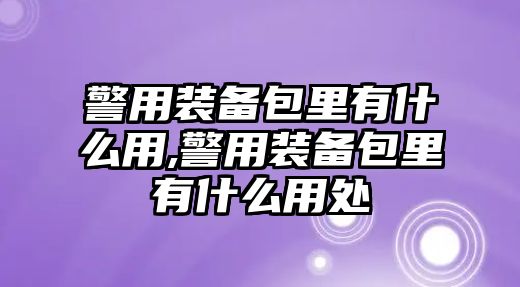 警用装备包里有什么用,警用装备包里有什么用处